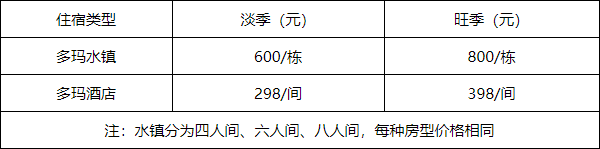 | 住宿类型 | 淡季（元） | 旺季（元） |
|---|---|---|
| 多玛水镇 | 600/栋 | 800/栋 |
| 多玛酒店 | 298/间 | 398/间 |
| 注：水镇分为四人间、六人间、八人间，每种房型价格相同 | | |